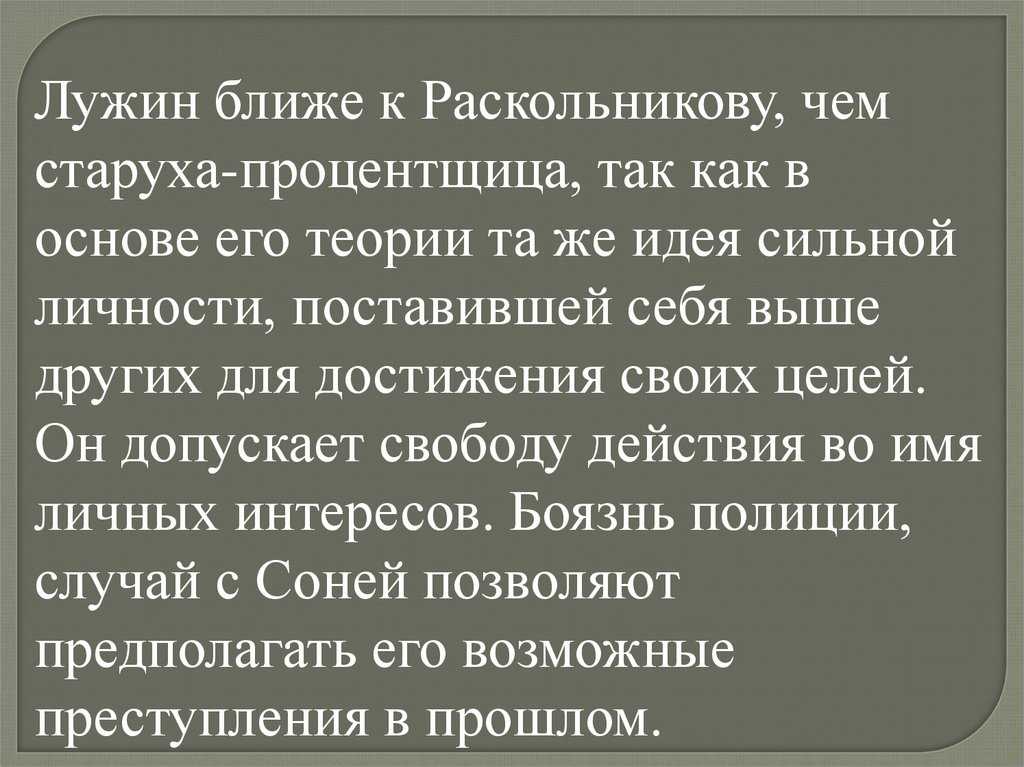 Лужин ближе к Раскольникову, чем старуха-процентщица, так как в основе его теории та же идея сильной личности, поставившей себя выше других для достижения своих целей. Он допускает свободу действия во имя личных интересов. Боязнь полиции, случай с Соней позволяют предполагать его возможные преступления в прошлом.